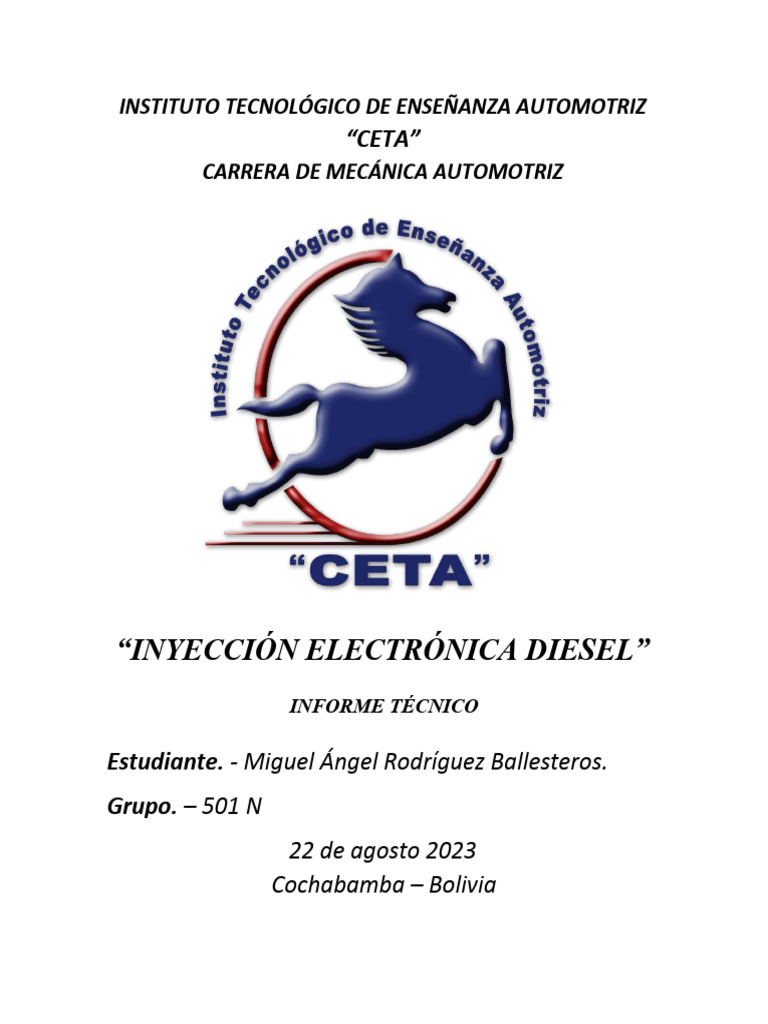 INSTITUTO TECNOLÓGICO DE ENSEÑANZA AUTOMOTRIZ
"CETA"
CARRERA DE MECÁNICA AUTOMOTRIZ

Instituto Tecnológico de Enseñanza Automotriz

"CETA"

"INYECCIÓN ELECTRÓNICA DIESEL"

INFORME TÉCNICO

Estudiante. - Miguel Ángel Rodríguez Ballesteros.

Grupo. – 501 N

22 de agosto 2023
Cochabamba – Bolivia